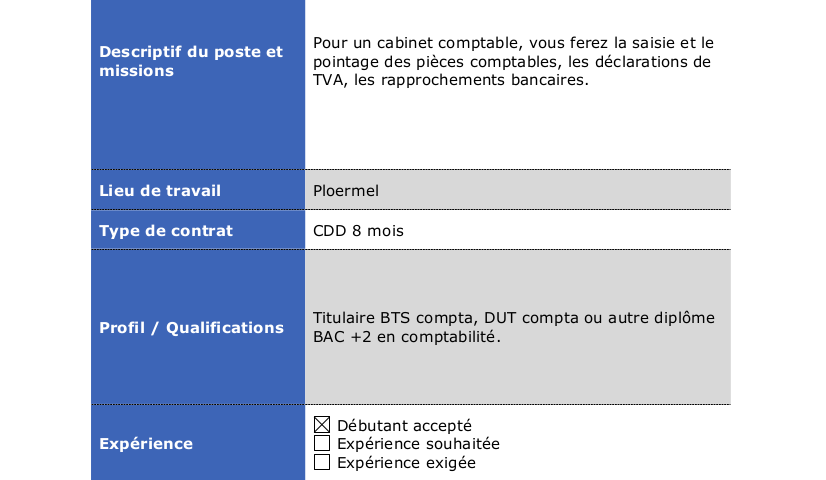 Descriptif du poste et missions
Pour un cabinet comptable, vous ferez la saisie et le pointage des pièces comptables, les déclarations de TVA, les rapprochements bancaires.

Lieu de travail
Ploermel

Type de contrat
CDD 8 mois

Profil / Qualifications
Titulaire BTS compta, DUT compta ou autre diplôme BAC +2 en comptabilité.

Expérience
☑ Débutant accepté
☐ Expérience souhaitée
☐ Expérience exigée